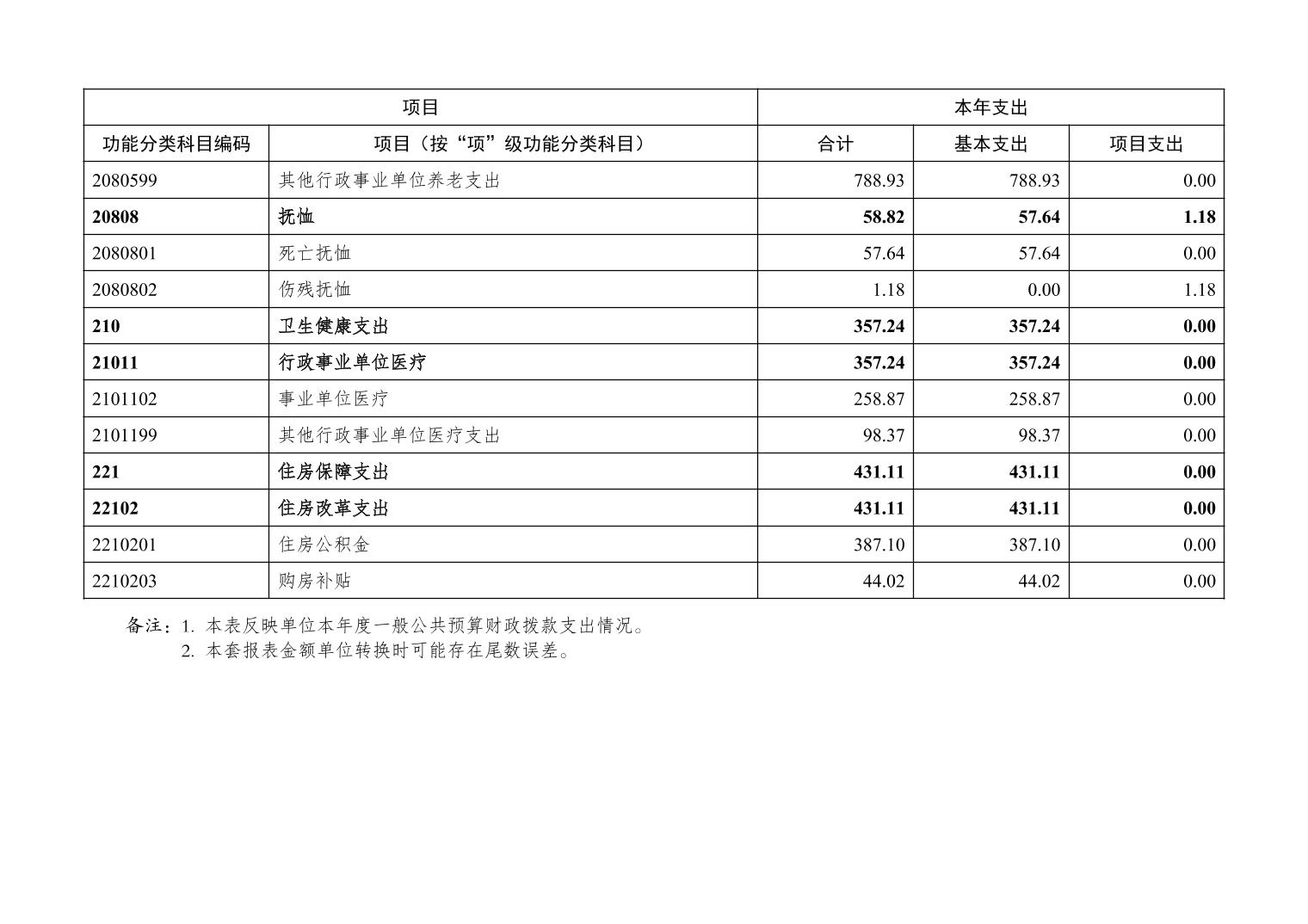 | 项目 | | 本年支出 | | |
|---|---|---|---|---|
| 功能分类科目编码 | 项目（按“项”级功能分类科目） | 合计 | 基本支出 | 项目支出 |
| 2080599 | 其他行政事业单位养老支出 | 788.93 | 788.93 | 0.00 |
| 20808 | 抚恤 | 58.82 | 57.64 | 1.18 |
| 2080801 | 死亡抚恤 | 57.64 | 57.64 | 0.00 |
| 2080802 | 伤残抚恤 | 1.18 | 0.00 | 1.18 |
| 210 | 卫生健康支出 | 357.24 | 357.24 | 0.00 |
| 21011 | 行政事业单位医疗 | 357.24 | 357.24 | 0.00 |
| 2101102 | 事业单位医疗 | 258.87 | 258.87 | 0.00 |
| 2101199 | 其他行政事业单位医疗支出 | 98.37 | 98.37 | 0.00 |
| 221 | 住房保障支出 | 431.11 | 431.11 | 0.00 |
| 22102 | 住房改革支出 | 431.11 | 431.11 | 0.00 |
| 2210201 | 住房公积金 | 387.10 | 387.10 | 0.00 |
| 2210203 | 购房补贴 | 44.02 | 44.02 | 0.00 |

备注：1. 本表反映单位本年度一般公共预算财政拨款支出情况。
2. 本套报表金额单位转换时可能存在尾数误差。